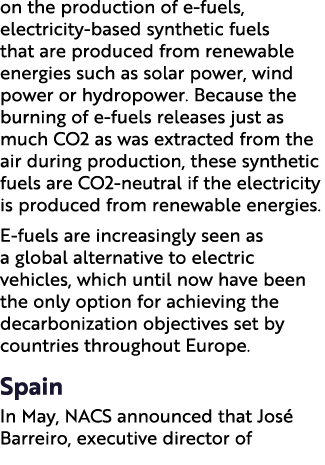 on the production of e-fuels, electricity-based synthetic fuels that are produced from renewable energies such as solar power, wind power or hydropower. Because the burning of e-fuels releases just as much CO2 as was extracted from the air during production, these synthetic fuels are CO2-neutral if the electricity is produced from renewable energies.

E-fuels are increasingly seen as a global alternative to electric vehicles, which until now have been the only option for achieving the decarbonization objectives set by countries throughout Europe.

Spain

In May, NACS announced that José Barreiro, executive director of